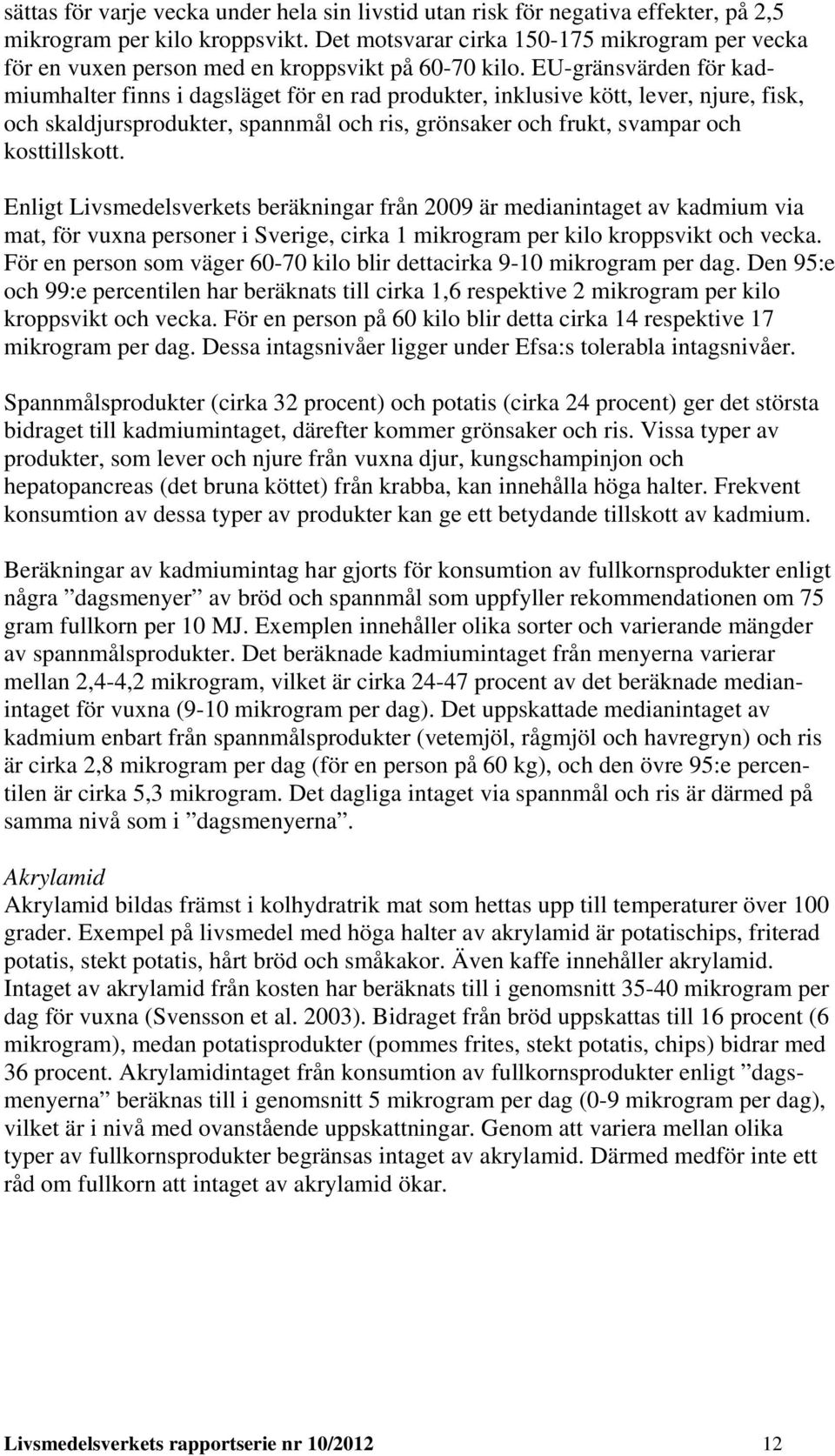 sättas för varje vecka under hela sin livstid utan risk för negativa effekter, på 2,5 mikrogram per kilo kroppsvikt. Det motsvarar cirka 150-175 mikrogram per vecka för en vuxen person med en kroppsvikt på 60-70 kilo. EU-gränsvärden för kadmiumhalter finns i dagsläget för en rad produkter, inklusive kött, lever, njure, fisk, och skaldjursprodukter, spannmål och ris, grönsaker och frukt, svampar och kosttillskott.

Enligt Livsmedelsverkets beräkningar från 2009 är medianintaget av kadmium via mat, för vuxna personer i Sverige, cirka 1 mikrogram per kilo kroppsvikt och vecka. För en person som väger 60-70 kilo blir dettacirka 9-10 mikrogram per dag. Den 95:e och 99:e percentilen har beräknats till cirka 1,6 respektive 2 mikrogram per kilo kroppsvikt och vecka. För en person på 60 kilo blir detta cirka 14 respektive 17 mikrogram per dag. Dessa intagsnivåer ligger under Efsa:s tolerabla intagsnivåer.

Spannmålsprodukter (cirka 32 procent) och potatis (cirka 24 procent) ger det största bidraget till kadmiumintaget, därefter kommer grönsaker och ris. Vissa typer av produkter, som lever och njure från vuxna djur, kungschampinjon och hepatopancreas (det bruna köttet) från krabba, kan innehålla höga halter. Frekvent konsumtion av dessa typer av produkter kan ge ett betydande tillskott av kadmium.

Beräkningar av kadmiumintag har gjorts för konsumtion av fullkornsprodukter enligt några ”dagsmenyer” av bröd och spannmål som uppfyller rekommendationen om 75 gram fullkorn per 10 MJ. Exemplen innehåller olika sorter och varierande mängder av spannmålsprodukter. Det beräknade kadmiumintaget från menyerna varierar mellan 2,4-4,2 mikrogram, vilket är cirka 24-47 procent av det beräknade medianintaget för vuxna (9-10 mikrogram per dag). Det uppskattade medianintaget av kadmium enbart från spannmålsprodukter (vetemjöl, rågmjöl och havregryn) och ris är cirka 2,8 mikrogram per dag (för en person på 60 kg), och den övre 95:e percentilen är cirka 5,3 mikrogram. Det dagliga intaget via spannmål och ris är därmed på samma nivå som i ”dagsmenyerna”.

Akrylamid
Akrylamid bildas främst i kolhydratrik mat som hettas upp till temperaturer över 100 grader. Exempel på livsmedel med höga halter av akrylamid är potatischips, friterad potatis, stekt potatis, hårt bröd och småkakor. Även kaffe innehåller akrylamid. Intaget av akrylamid från kosten har beräknats till i genomsnitt 35-40 mikrogram per dag för vuxna (Svensson et al. 2003). Bidraget från bröd uppskattas till 16 procent (6 mikrogram), medan potatisprodukter (pommes frites, stekt potatis, chips) bidrar med 36 procent. Akrylamidintaget från konsumtion av fullkornsprodukter enligt ”dagsmenyerna” beräknas till i genomsnitt 5 mikrogram per dag (0-9 mikrogram per dag), vilket är i nivå med ovanstående uppskattningar. Genom att variera mellan olika typer av fullkornsprodukter begränsas intaget av akrylamid. Därmed medför inte ett råd om fullkorn att intaget av akrylamid ökar.

Livsmedelsverkets rapportserie nr 10/2012 12